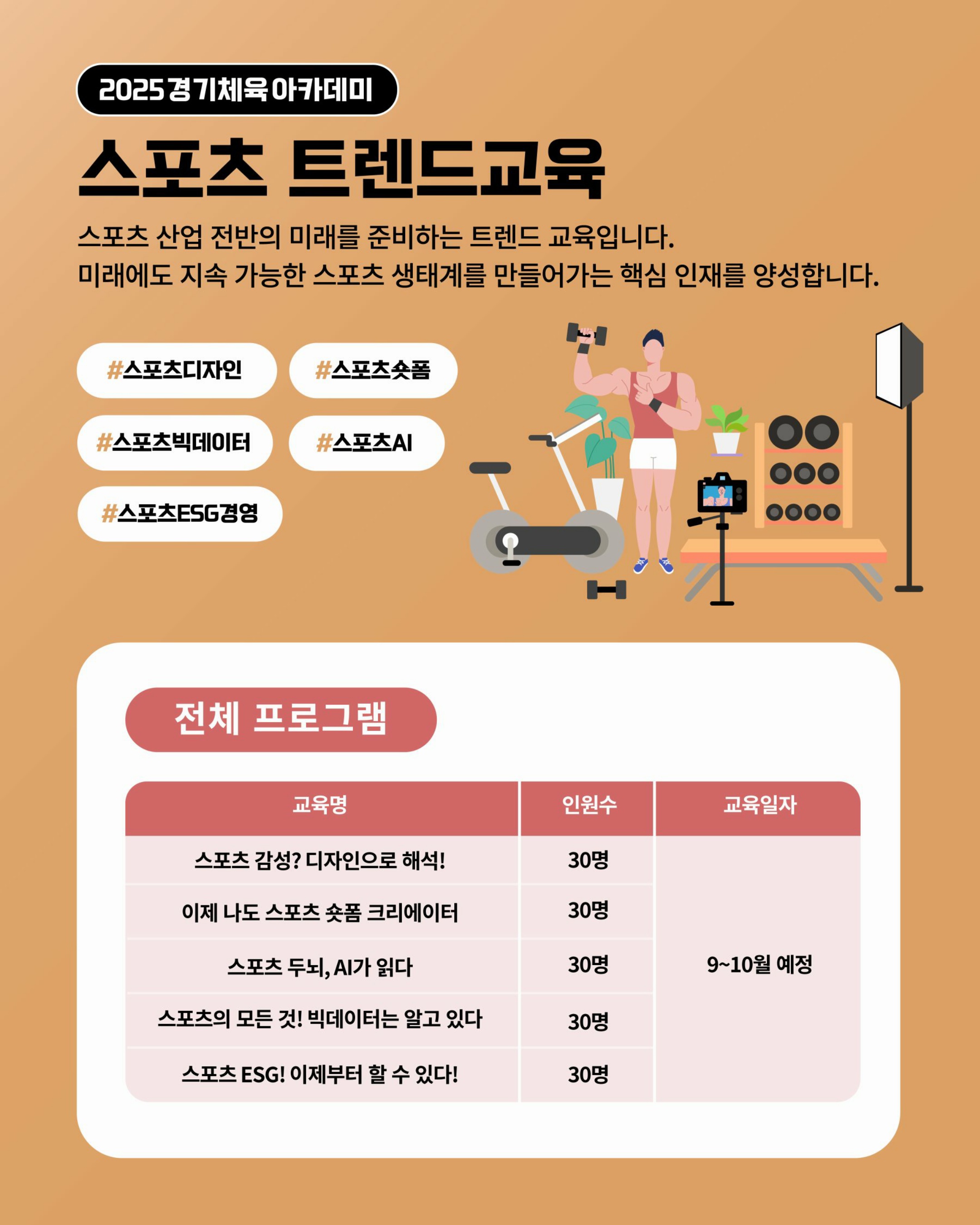 2025 경기체육 아카데미

스포츠 트렌드교육

스포츠 산업 전반의 미래를 준비하는 트렌드 교육입니다.
미래에도 지속 가능한 스포츠 생태계를 만들어가는 핵심 인재를 양성합니다.

#스포츠디자인

#스포츠숏폼

#스포츠빅데이터

#스포츠AI

#스포츠ESG경영

전체 프로그램

| 교육명 | 인원수 | 교육일자 |
|---|---|---|
| 스포츠 감성? 디자인으로 해석! | 30명 | 9~10월 예정 |
| 이제 나도 스포츠 숏폼 크리에이터 | 30명 | |
| 스포츠 두뇌, AI가 읽다 | 30명 | |
| 스포츠의 모든 것! 빅데이터는 알고 있다 | 30명 | |
| 스포츠 ESG! 이제부터 할 수 있다! | 30명 | |